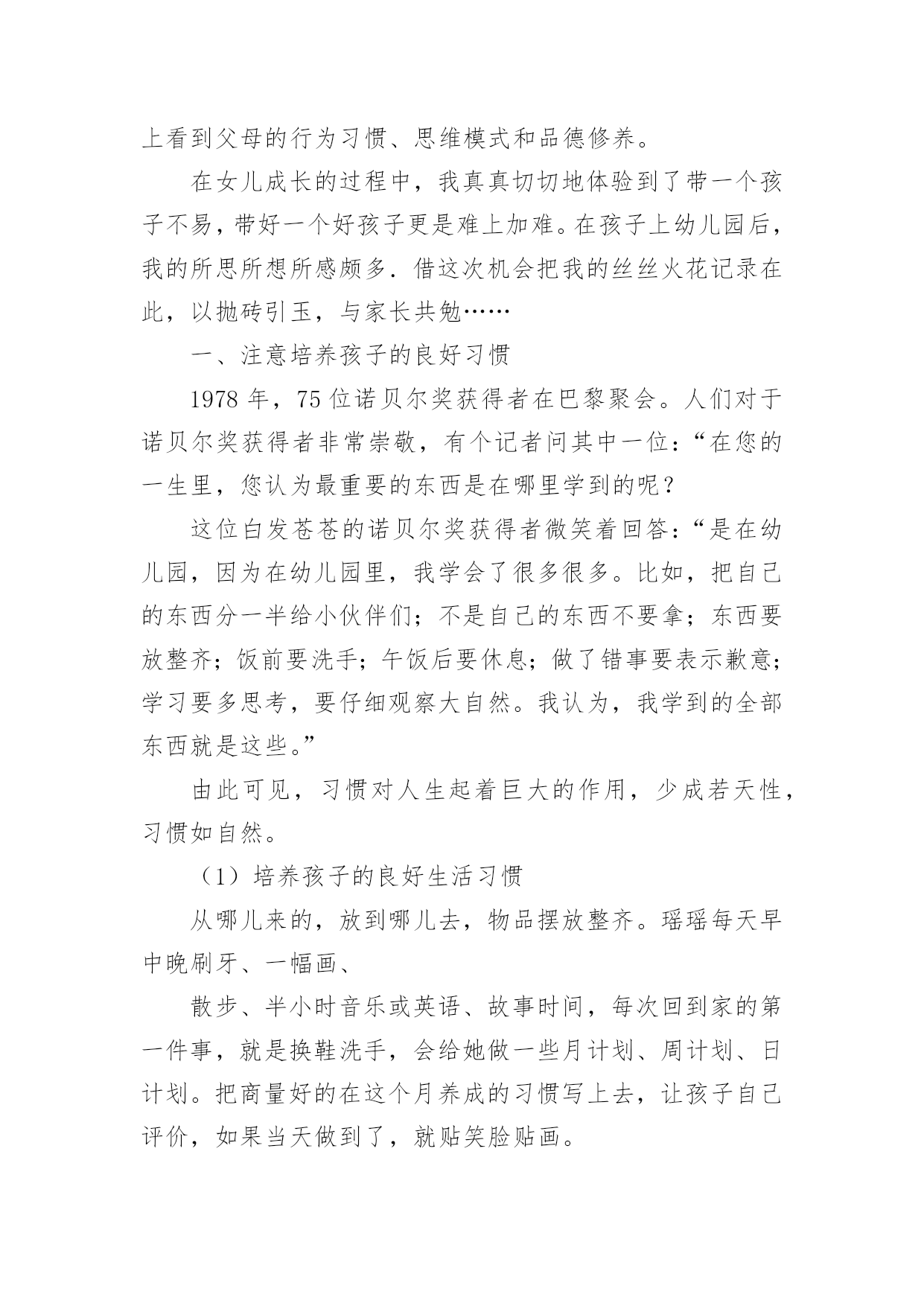 上看到父母的行为习惯、思维模式和品德修养。

在女儿成长的过程中，我真真切切地体验到了带一个孩子不易，带好一个好孩子更是难上加难。在孩子上幼儿园后，我的所思所想所感颇多．借这次机会把我的丝丝火花记录在此，以抛砖引玉，与家长共勉……

一、注意培养孩子的良好习惯

1978 年，75 位诺贝尔奖获得者在巴黎聚会。人们对于诺贝尔奖获得者非常崇敬，有个记者问其中一位：“在您的一生里，您认为最重要的东西是在哪里学到的呢？

这位白发苍苍的诺贝尔奖获得者微笑着回答：“是在幼儿园，因为在幼儿园里，我学会了很多很多。比如，把自己的东西分一半给小伙伴们；不是自己的东西不要拿；东西要放整齐；饭前要洗手；午饭后要休息；做了错事要表示歉意；学习要多思考，要仔细观察大自然。我认为，我学到的全部东西就是这些。”

由此可见，习惯对人生起着巨大的作用，少成若天性，习惯如自然。

（1）培养孩子的良好生活习惯

从哪儿来的，放到哪儿去，物品摆放整齐。瑶瑶每天早中晚刷牙、一幅画、

散步、半小时音乐或英语、故事时间，每次回到家的第一件事，就是换鞋洗手，会给她做一些月计划、周计划、日计划。把商量好的在这个月养成的习惯写上去，让孩子自己评价，如果当天做到了，就贴笑脸贴画。